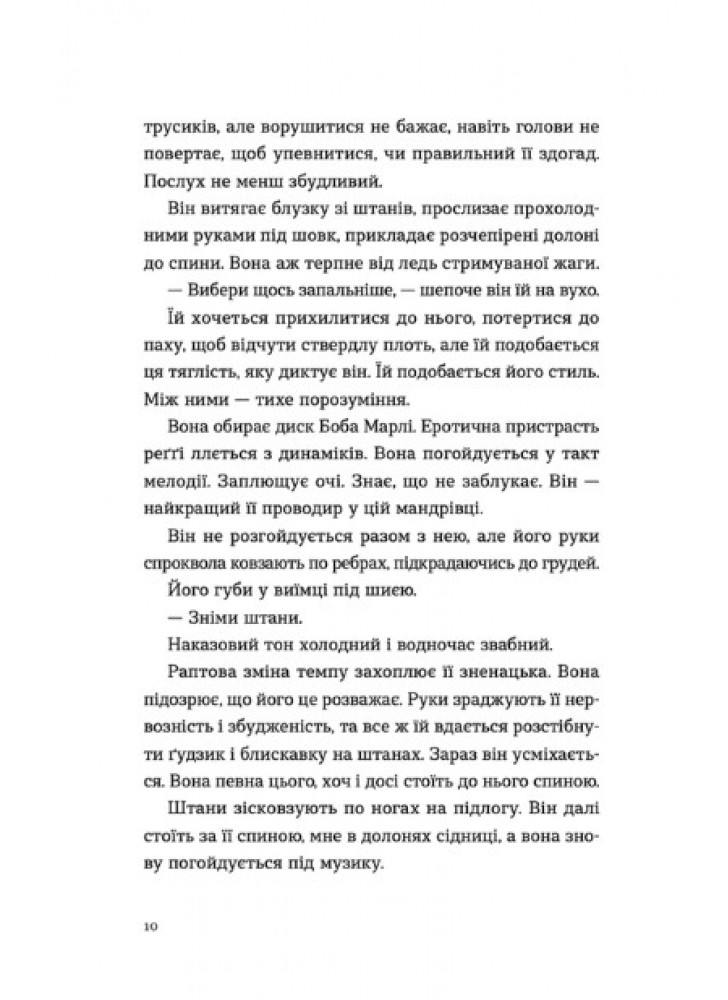 трусиків, але ворушитися не бажає, навіть голови не повертає, щоб упевнитися, чи правильний її здогад. Послух не менш збудливий.

Він витягає блузку зі штанів, прослизає прохолодними руками під шовк, прикладає розчепірені долоні до спини. Вона аж терпне від ледь стримуваної жаги.

— Вибери щось запальніше, — шепоче він їй на вухо.

Їй хочеться прихилитися до нього, потертися до паху, щоб відчути ствердлу плоть, але їй подобається ця тяглість, яку диктує він. Їй подобається його стиль. Між ними — тихе порозуміння.

Вона обирає диск Боба Марлі. Еротична пристрасть реґґі ллється з динаміків. Вона погойдується у такт мелодії. Заплющує очі. Знає, що не заблукає. Він — найкращий її проводир у цій мандрівці.

Він не розгойдується разом з нею, але його руки спроквола ковзають по ребрах, підкрадаючись до грудей. Його губи у виїмці під шиєю.

— Зніми штани.

Наказовий тон холодний і водночас звабний.

Раптова зміна темпу захоплює її зненацька. Вона підозрює, що його це розважає. Руки зраджують її нервозність і збудженість, та все ж їй вдається розстібнути ґудзик і блискавку на штанах. Зараз він усміхається. Вона певна цього, хоч і досі стоїть до нього спиною.

Штани зісковзують по ногах на підлогу. Він далі стоїть за її спиною, мне в долонях сідниці, а вона знову погойдується під музику.

10